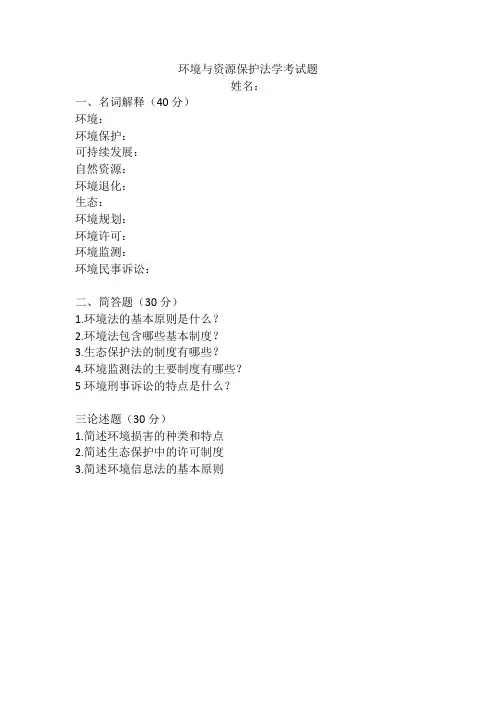 环境与资源保护法学考试题
姓名：
一、名词解释（40 分）
环境：
环境保护：
可持续发展：
自然资源：
环境退化：
生态：
环境规划：
环境许可：
环境监测：
环境民事诉讼：

二、简答题（30 分）
1.环境法的基本原则是什么？
2.环境法包含哪些基本制度？
3.生态保护法的制度有哪些？
4.环境监测法的主要制度有哪些？
5 环境刑事诉讼的特点是什么？

三论述题（30 分）
1.简述环境损害的种类和特点
2.简述生态保护中的许可制度
3.简述环境信息法的基本原则